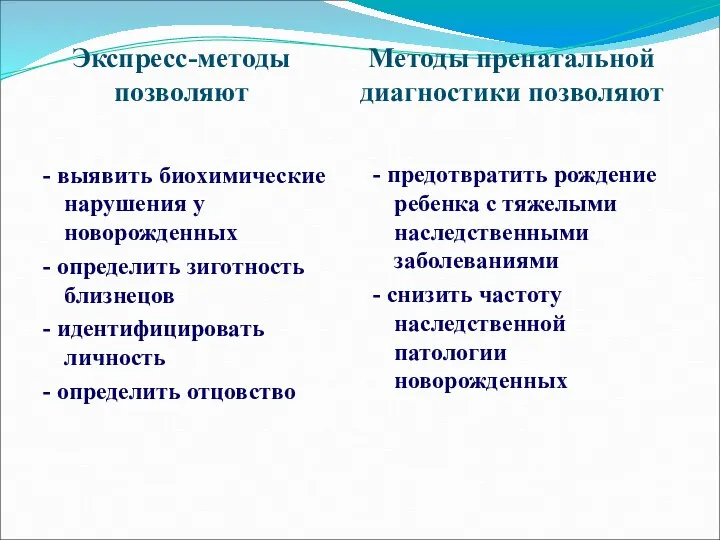 Экспресс-методы позволяют

- выявить биохимические нарушения у новорожденных
- определить зиготность близнецов
- идентифицировать личность
- определить отцовство

Методы пренатальной диагностики позволяют

- предотвратить рождение ребенка с тяжелыми наследственными заболеваниями
- снизить частоту наследственной патологии новорожденных